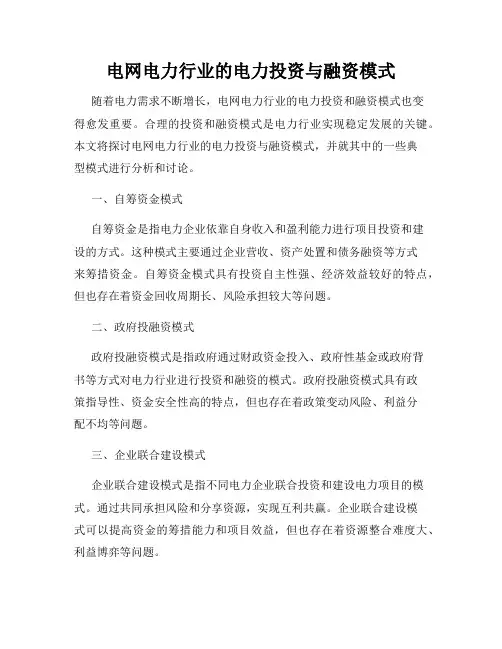 电网电力行业的电力投资与融资模式

随着电力需求不断增长，电网电力行业的电力投资和融资模式也变得愈发重要。合理的投资和融资模式是电力行业实现稳定发展的关键。本文将探讨电网电力行业的电力投资与融资模式，并就其中的一些典型模式进行分析和讨论。

一、自筹资金模式

自筹资金是指电力企业依靠自身收入和盈利能力进行项目投资和建设的方式。这种模式主要通过企业营收、资产处置和债务融资等方式来筹措资金。自筹资金模式具有投资自主性强、经济效益较好的特点，但也存在着资金回收周期长、风险承担较大等问题。

二、政府投融资模式

政府投融资模式是指政府通过财政资金投入、政府性基金或政府背书等方式对电力行业进行投资和融资的模式。政府投融资模式具有政策指导性、资金安全性高的特点，但也存在着政策变动风险、利益分配不均等问题。

三、企业联合建设模式

企业联合建设模式是指不同电力企业联合投资和建设电力项目的模式。通过共同承担风险和分享资源，实现互利共赢。企业联合建设模式可以提高资金的筹措能力和项目效益，但也存在着资源整合难度大、利益博弈等问题。